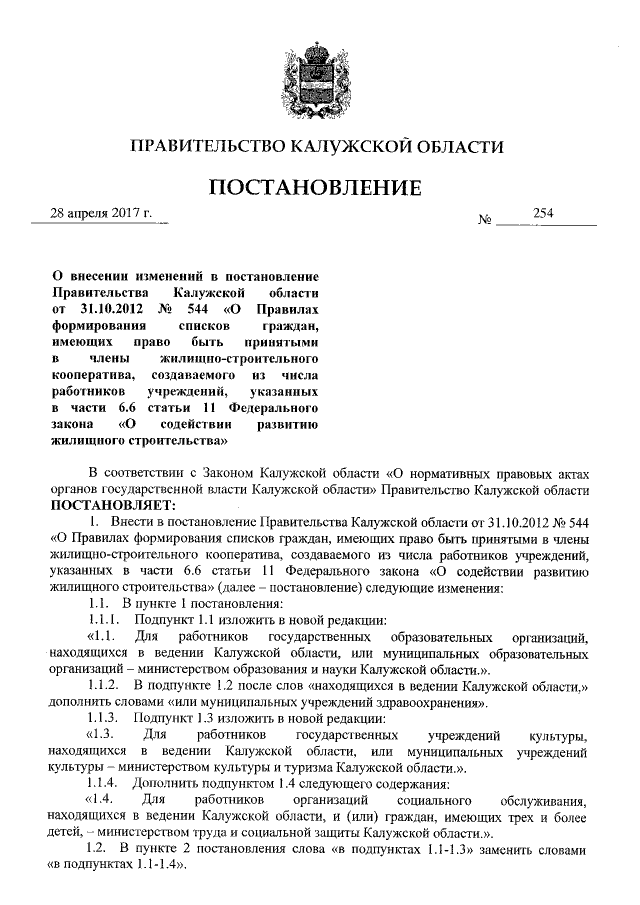 ПРАВИТЕЛЬСТВО КАЛУЖСКОЙ ОБЛАСТИ

ПОСТАНОВЛЕНИЕ

28 апреля 2017 г. № 254

О внесении изменений в постановление Правительства Калужской области от 31.10.2012 № 544 «О Правилах формирования списков граждан, имеющих право быть принятыми в члены жилищно-строительного кооператива, создаваемого из числа работников учреждений, указанных в части 6.6 статьи 11 Федерального закона «О содействии развитию жилищного строительства»

В соответствии с Законом Калужской области «О нормативных правовых актах органов государственной власти Калужской области» Правительство Калужской области ПОСТАНОВЛЯЕТ:

1. Внести в постановление Правительства Калужской области от 31.10.2012 № 544 «О Правилах формирования списков граждан, имеющих право быть принятыми в члены жилищно-строительного кооператива, создаваемого из числа работников учреждений, указанных в части 6.6 статьи 11 Федерального закона «О содействии развитию жилищного строительства» (далее – постановление) следующие изменения:

1.1. В пункте 1 постановления:

1.1.1. Подпункт 1.1 изложить в новой редакции:

«1.1. Для работников государственных образовательных организаций, находящихся в ведении Калужской области, или муниципальных образовательных организаций – министерством образования и науки Калужской области.».

1.1.2. В подпункте 1.2 после слов «находящихся в ведении Калужской области,» дополнить словами «или муниципальных учреждений здравоохранения».

1.1.3. Подпункт 1.3 изложить в новой редакции:

«1.3. Для работников государственных учреждений культуры, находящихся в ведении Калужской области, или муниципальных учреждений культуры – министерством культуры и туризма Калужской области.».

1.1.4. Дополнить подпунктом 1.4 следующего содержания:

«1.4. Для работников организаций социального обслуживания, находящихся в ведении Калужской области, и (или) граждан, имеющих трех и более детей, – министерством труда и социальной защиты Калужской области.».

1.2. В пункте 2 постановления слова «в подпунктах 1.1-1.3» заменить словами «в подпунктах 1.1-1.4».